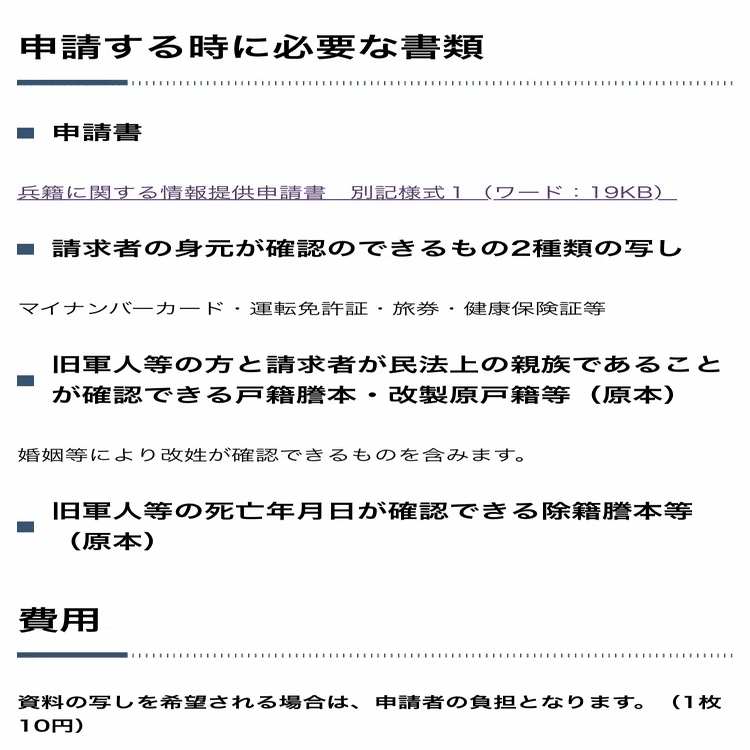 申請する時に必要な書類

申請書

兵籍に関する情報提供申請書　別記様式１（ワード：19KB）

請求者の身元が確認のできるもの2種類の写し

マイナンバーカード・運転免許証・旅券・健康保険証等

旧軍人等の方と請求者が民法上の親族であることが確認できる戸籍謄本・改製原戸籍等（原本）

婚姻等により改姓が確認できるものを含みます。

旧軍人等の死亡年月日が確認できる除籍謄本等（原本）

費用

資料の写しを希望される場合は、申請者の負担となります。（1枚10円）